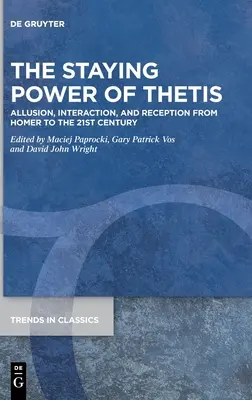 DE GRUYTER

THE STAYING POWER OF THETIS

ALLUSION, INTERACTION, AND RECEPTION FROM HOMER TO THE 21ST CENTURY

Edited by Maciej Paprocki, Gary Patrick Vos and David John Wright

TRENDS IN CLASSICS

DE G